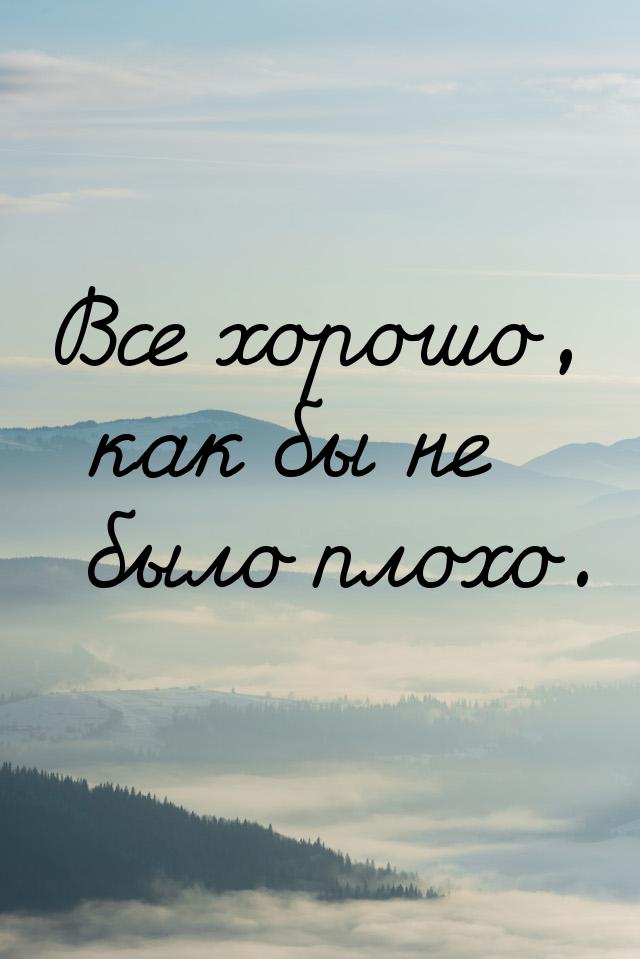 Все хорошо, как бы не было плохо.